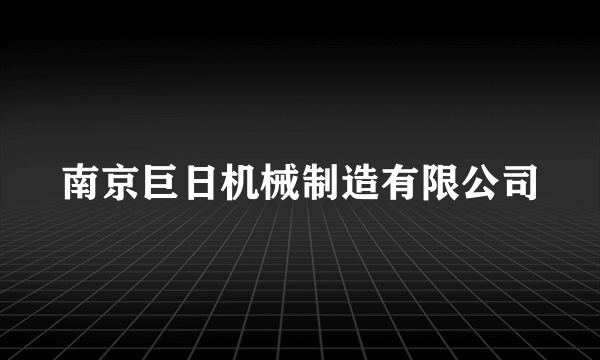 南京巨日机械制造有限公司